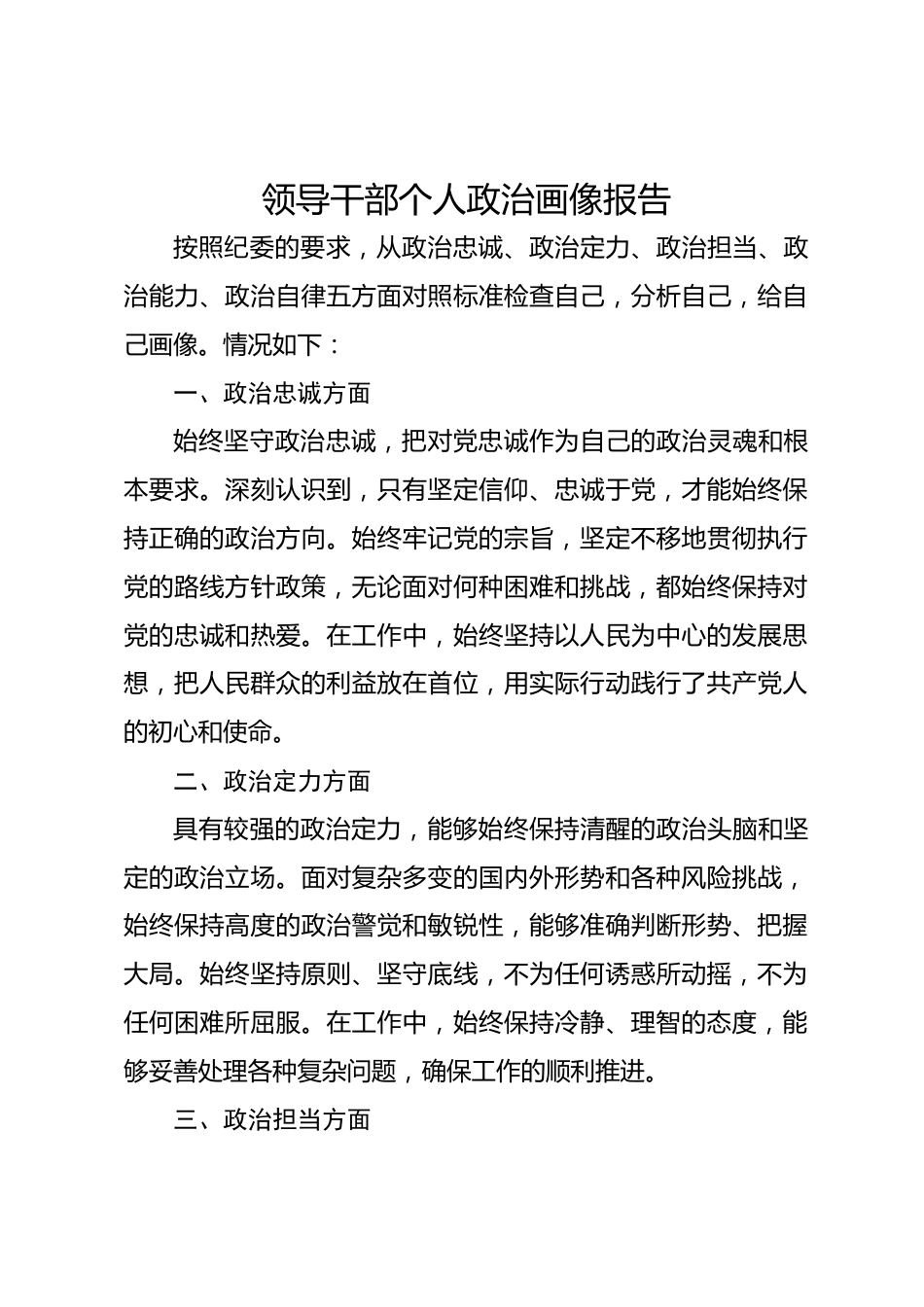 领导干部个人政治画像报告

按照纪委的要求，从政治忠诚、政治定力、政治担当、政治能力、政治自律五方面对照标准检查自己，分析自己，给自己画像。情况如下：

一、政治忠诚方面

始终坚守政治忠诚，把对党忠诚作为自己的政治灵魂和根本要求。深刻认识到，只有坚定信仰、忠诚于党，才能始终保持正确的政治方向。始终牢记党的宗旨，坚定不移地贯彻执行党的路线方针政策，无论面对何种困难和挑战，都始终保持对党的忠诚和热爱。在工作中，始终坚持以人民为中心的发展思想，把人民群众的利益放在首位，用实际行动践行了共产党人的初心和使命。

二、政治定力方面

具有较强的政治定力，能够始终保持清醒的政治头脑和坚定的政治立场。面对复杂多变的国内外形势和各种风险挑战，始终保持高度的政治警觉和敏锐性，能够准确判断形势、把握大局。始终坚持原则、坚守底线，不为任何诱惑所动摇，不为任何困难所屈服。在工作中，始终保持冷静、理智的态度，能够妥善处理各种复杂问题，确保工作的顺利推进。

三、政治担当方面